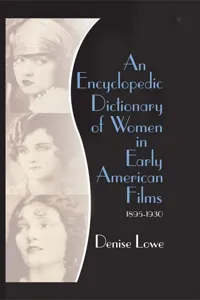 An Encyclopedic Dictionary of Women in Early American Films

1895-1930

Denise Lowe